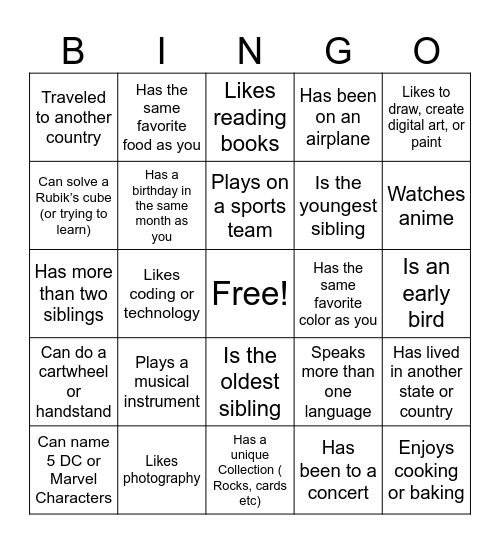 | B | I | N | G | O |
|---|---|---|---|---|
| Traveled to another country | Has the same favorite food as you | Likes reading books | Has been on an airplane | Likes to draw, create digital art, or paint |
| Can solve a Rubik's cube (or trying to learn) | Has a birthday in the same month as you | Plays on a sports team | Is the youngest sibling | Watches anime |
| Has more than two siblings | Likes coding or technology | Free! | Has the same favorite color as you | Is an early bird |
| Can do a cartwheel or handstand | Plays a musical instrument | Is the oldest sibling | Speaks more than one language | Has lived in another state or country |
| Can name 5 DC or Marvel Characters | Likes photography | Has a unique Collection ( Rocks, cards etc) | Has been to a concert | Enjoys cooking or baking |